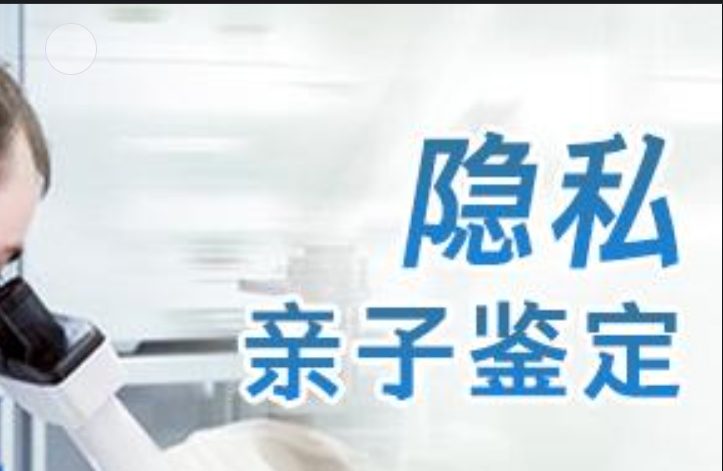 隐私
亲子鉴定